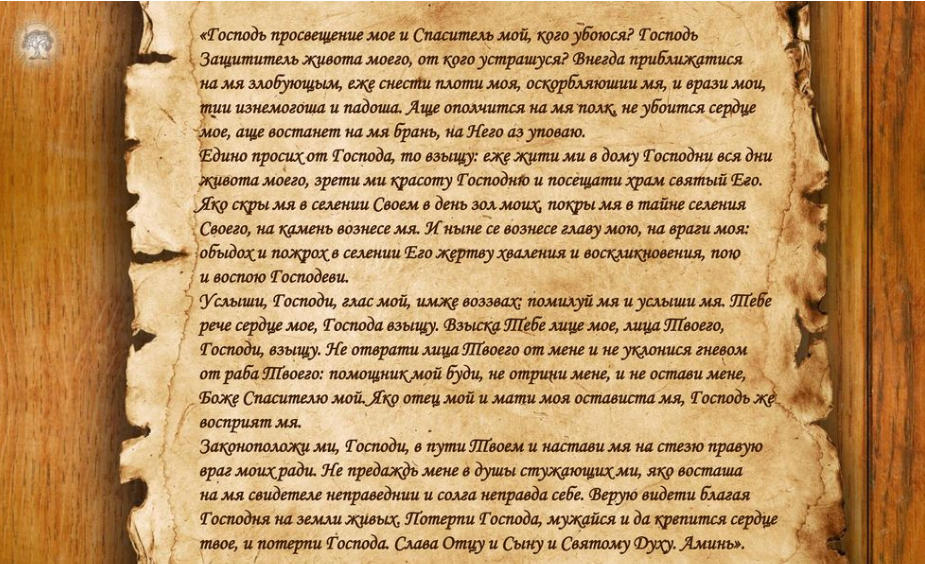 «Господь просвещение мое и Спаситель мой, кого убоюся? Господь Защититель живота моего, от кого устрашуся? Внегда приближатися на мя злобующым, еже снести плоти моя, оскорбляюшии мя, и врази мои, тии изнемогоша и падоша. Аще ополчится на мя полк, не убоится сердце мое, аще востанет на мя брань, на Него аз уповаю.
Едино просих от Господа, то взыщу: еже жити ми в дому Господни вся дни живота моего, зрети ми красоту Господню и посещати храм святый Его. Яко скры мя в селении Своем в день зол моих, покры мя в тайне селения Своего, на камень вознесе мя. И ныне се вознесе главу мою, на враги моя: обыдох и пожрох в селении Его жертву хваления и воскликновения, пою и воспою Господеви.
Услыши, Господи, глас мой, имже воззвах: помилуй мя и услыши мя. Тебе рече сердце мое, Господа взыщу. Взыска Тебе лице мое, лица Твоего, Господи, взыщу. Не отврати лица Твоего от мене и не уклонися гневом от раба Твоего: помощник мой буди, не отрини мене, и не остави мене, Боже Спасителю мой. Яко отец мой и мати моя остависта мя, Господь же восприят мя.
Законоположи ми, Господи, в пути Твоем и настави мя на стезю правую враг моих ради. Не предаждь мене в душы стужающих ми, яко восташа на мя свидетеле неправеднии и солга неправда себе. Верую видети благая Господня на земли живых. Потерпи Господа, мужайся и да крепится сердце твое, и потерпи Господа. Слава Отцу и Сыну и Святому Духу. Аминь».